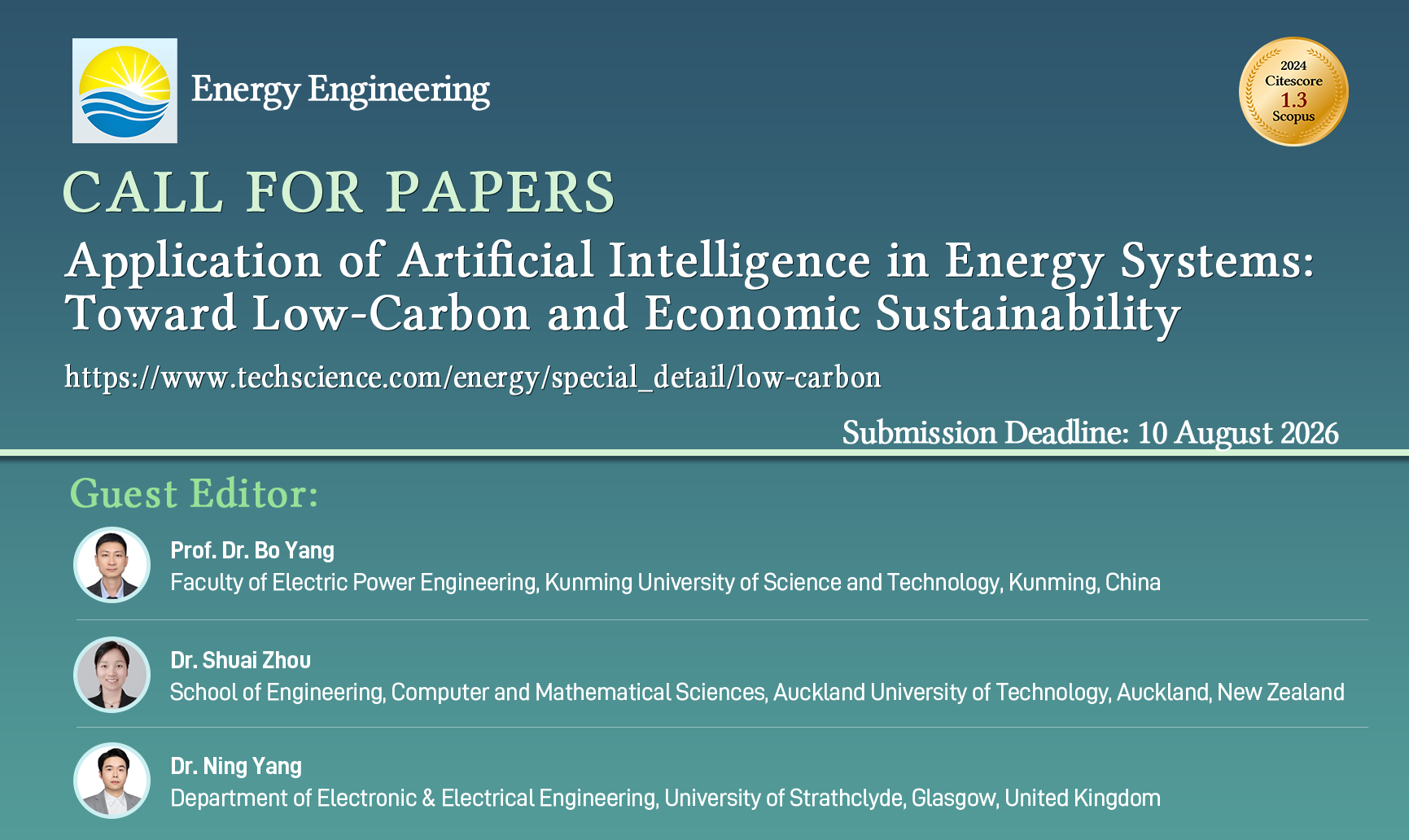 Energy Engineering

2024
Citescore
1.3
Scopus

CALL FOR PAPERS

Application of Artificial Intelligence in Energy Systems: Toward Low-Carbon and Economic Sustainability

https://www.techscience.com/energy/special_detail/low-carbon

Submission Deadline: 10 August 2026

Guest Editor:

Prof. Dr. Bo Yang
Faculty of Electric Power Engineering, Kunming University of Science and Technology, Kunming, China

Dr. Shuai Zhou
School of Engineering, Computer and Mathematical Sciences, Auckland University of Technology, Auckland, New Zealand

Dr. Ning Yang
Department of Electronic & Electrical Engineering, University of Strathclyde, Glasgow, United Kingdom